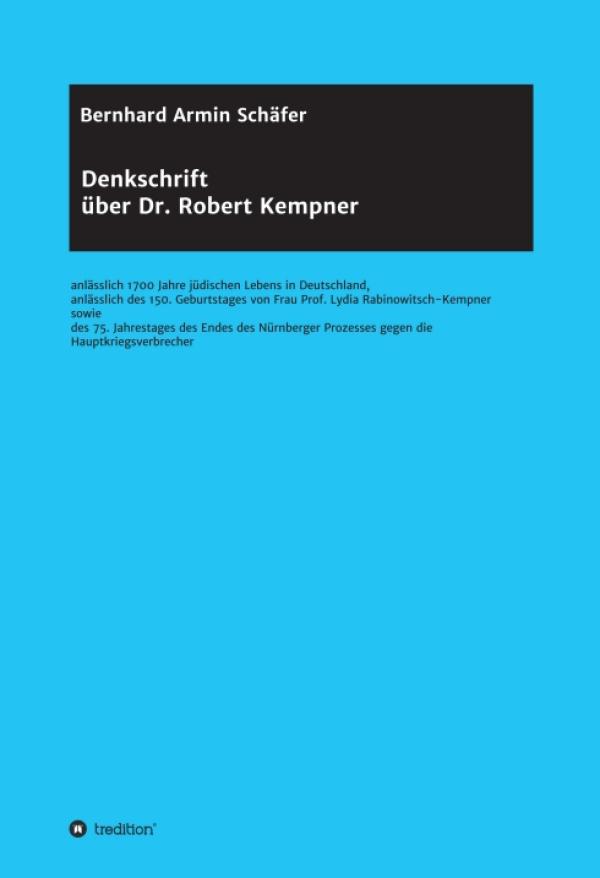 Bernhard Armin Schäfer

Denkschrift
über Dr. Robert Kempner

anlässlich 1700 Jahre jüdischen Lebens in Deutschland,
anlässlich des 150. Geburtstages von Frau Prof. Lydia Rabinowitsch-Kempner sowie
des 75. Jahrestages des Endes des Nürnberger Prozesses gegen die Hauptkriegsverbrecher

tredition®